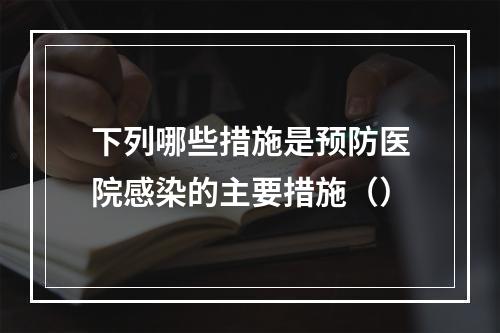 下列哪些措施是预防医院感染的主要措施（）